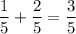 $\frac{1}{5} + \frac{2}{5} = \frac{3}{5}$